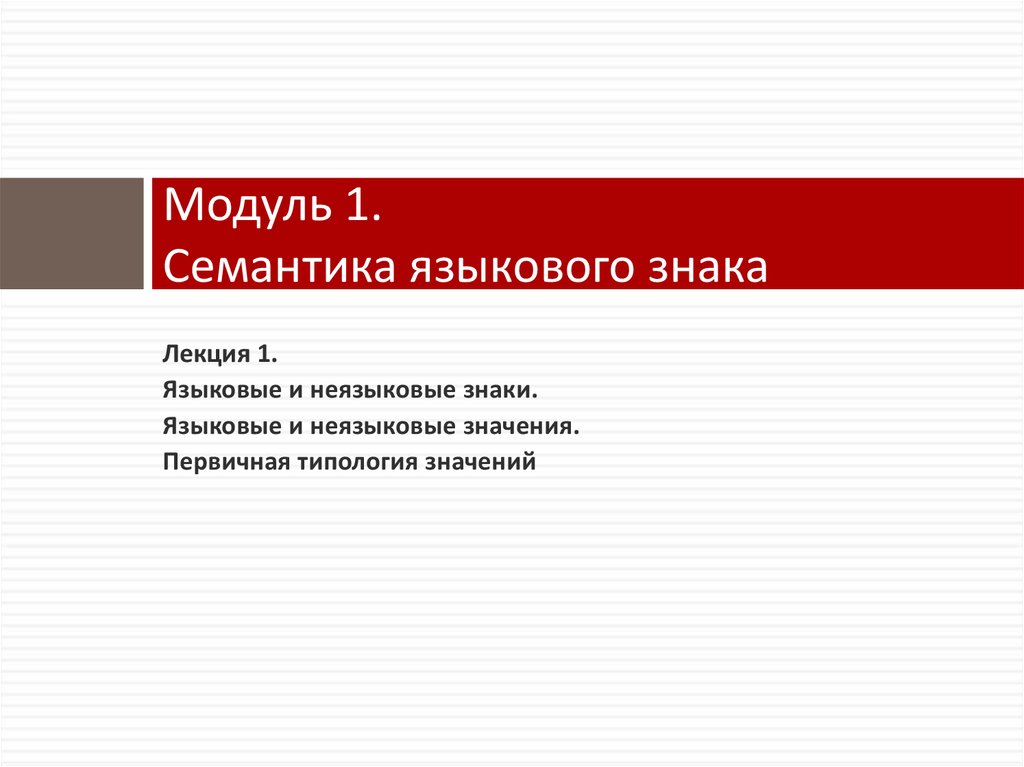 Модуль 1.
Семантика языкового знака

Лекция 1.
Языковые и неязыковые знаки.
Языковые и неязыковые значения.
Первичная типология значений